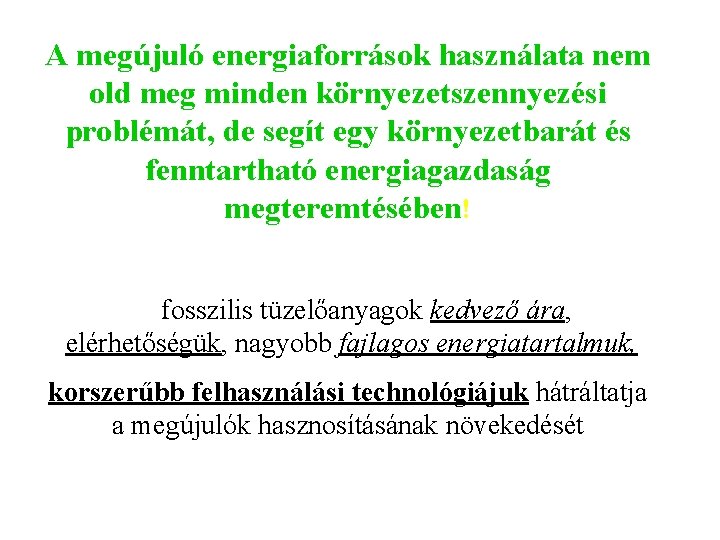 A megújuló energiaforrások használata nem old meg minden környezetszennyezési problémát, de segít egy környezetbarát és fenntartható energiagazdaság megteremtésében!

fosszilis tüzelőanyagok kedvező ára, elérhetőségük, nagyobb fajlagos energiatartalmuk,

korszerűbb felhasználási technológiájuk hátráltatja a megújulók hasznosításának növekedését